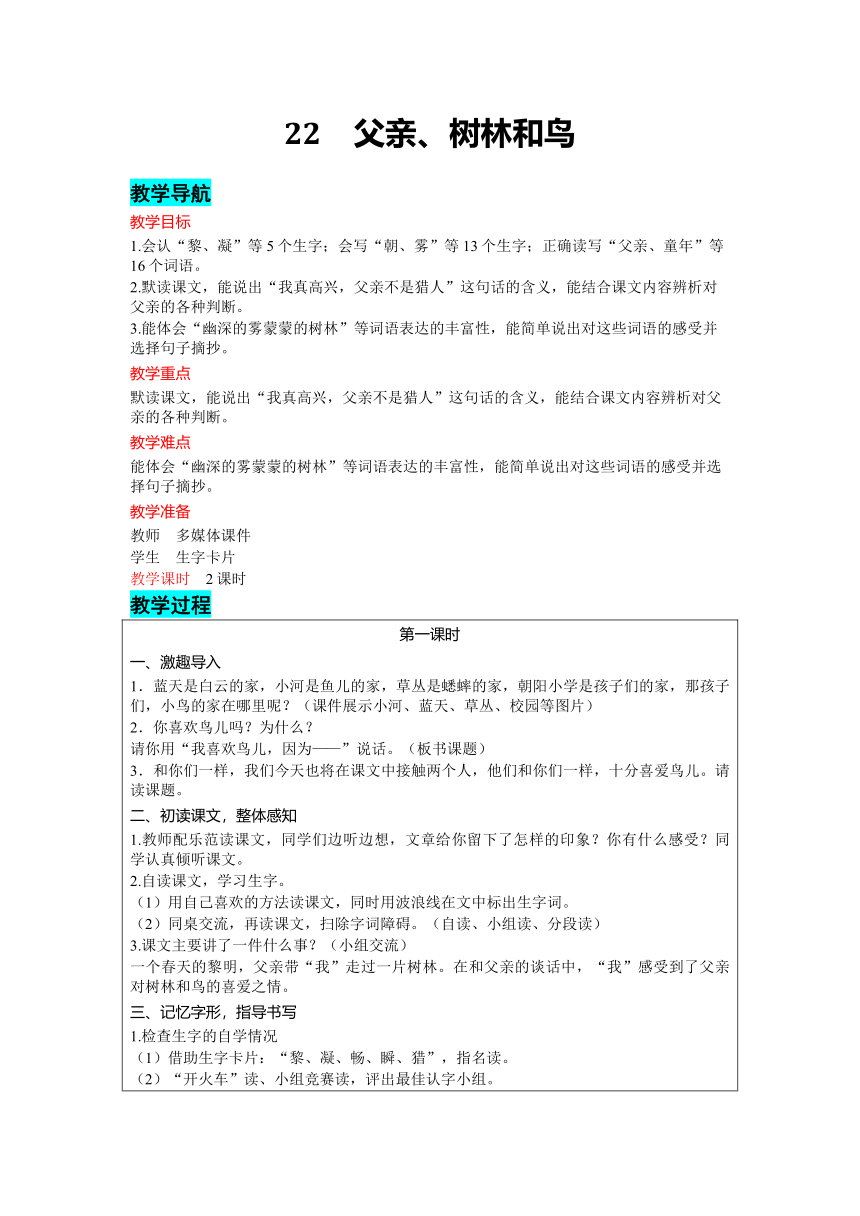 22　父亲、树林和鸟

教学导航

教学目标

1.会认“黎、凝”等 5 个生字；会写“朝、雾”等 13 个生字；正确读写“父亲、童年”等 16 个词语。

2.默读课文，能说出“我真高兴，父亲不是猎人”这句话的含义，能结合课文内容辨析对父亲的各种判断。

3.能体会“幽深的雾蒙蒙的树林”等词语表达的丰富性，能简单说出对这些词语的感受并选择句子摘抄。

教学重点

默读课文，能说出“我真高兴，父亲不是猎人”这句话的含义，能结合课文内容辨析对父亲的各种判断。

教学难点

能体会“幽深的雾蒙蒙的树林”等词语表达的丰富性，能简单说出对这些词语的感受并选择句子摘抄。

教学准备

教师　多媒体课件

学生　生字卡片

教学课时　2 课时

教学过程

第一课时

一、激趣导入

1．蓝天是白云的家，小河是鱼儿的家，草丛是蟋蟀的家，朝阳小学是孩子们的家，那孩子们，小鸟的家在哪里呢？（课件展示小河、蓝天、草丛、校园等图片）

2．你喜欢鸟儿吗？为什么？

请你用“我喜欢鸟儿，因为——”说话。（板书课题）

3．和你们一样，我们今天也将在课文中接触两个人，他们和你们一样，十分喜爱鸟儿。请读课题。

二、初读课文，整体感知

1.教师配乐范读课文，同学们边听边想，文章给你留下了怎样的印象？你有什么感受？同学认真倾听课文。

2.自读课文，学习生字。

（1）用自己喜欢的方法读课文，同时用波浪线在文中标出生字词。

（2）同桌交流，再读课文，扫除字词障碍。（自读、小组读、分段读）

3.课文主要讲了一件什么事？（小组交流）

一个春天的黎明，父亲带“我”走过一片树林。在和父亲的谈话中，“我”感受到了父亲对树林和鸟的喜爱之情。

三、记忆字形，指导书写

1.检查生字的自学情况

（1）借助生字卡片：“黎、凝、畅、瞬、猎”，指名读。

（2）“开火车”读、小组竞赛读，评出最佳认字小组。